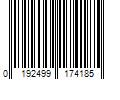 0 192499 174185